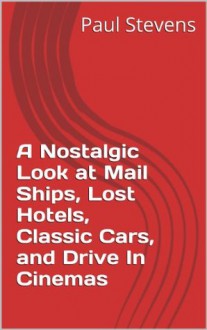 Paul Stevens

A Nostalgic Look at Mail Ships, Lost Hotels, Classic Cars, and Drive In Cinemas